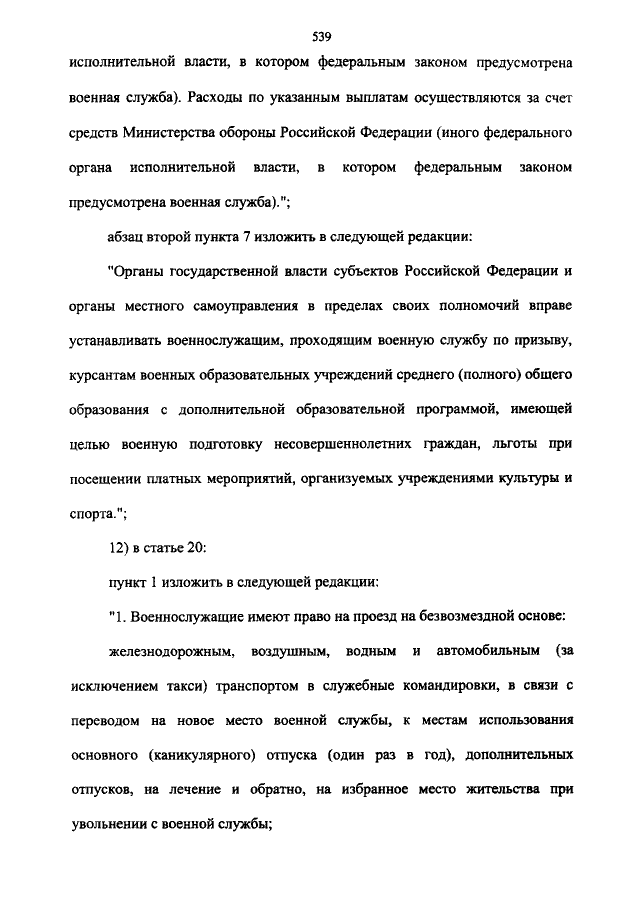 539

исполнительной власти, в котором федеральным законом предусмотрена военная служба). Расходы по указанным выплатам осуществляются за счет средств Министерства обороны Российской Федерации (иного федерального органа исполнительной власти, в котором федеральным законом предусмотрена военная служба).";

абзац второй пункта 7 изложить в следующей редакции:

"Органы государственной власти субъектов Российской Федерации и органы местного самоуправления в пределах своих полномочий вправе устанавливать военнослужащим, проходящим военную службу по призыву, курсантам военных образовательных учреждений среднего (полного) общего образования с дополнительной образовательной программой, имеющей целью военную подготовку несовершеннолетних граждан, льготы при посещении платных мероприятий, организуемых учреждениями культуры и спорта.";

12) в статье 20:

пункт 1 изложить в следующей редакции:

"1. Военнослужащие имеют право на проезд на безвозмездной основе:

железнодорожным, воздушным, водным и автомобильным (за исключением такси) транспортом в служебные командировки, в связи с переводом на новое место военной службы, к местам использования основного (каникулярного) отпуска (один раз в год), дополнительных отпусков, на лечение и обратно, на избранное место жительства при увольнении с военной службы;